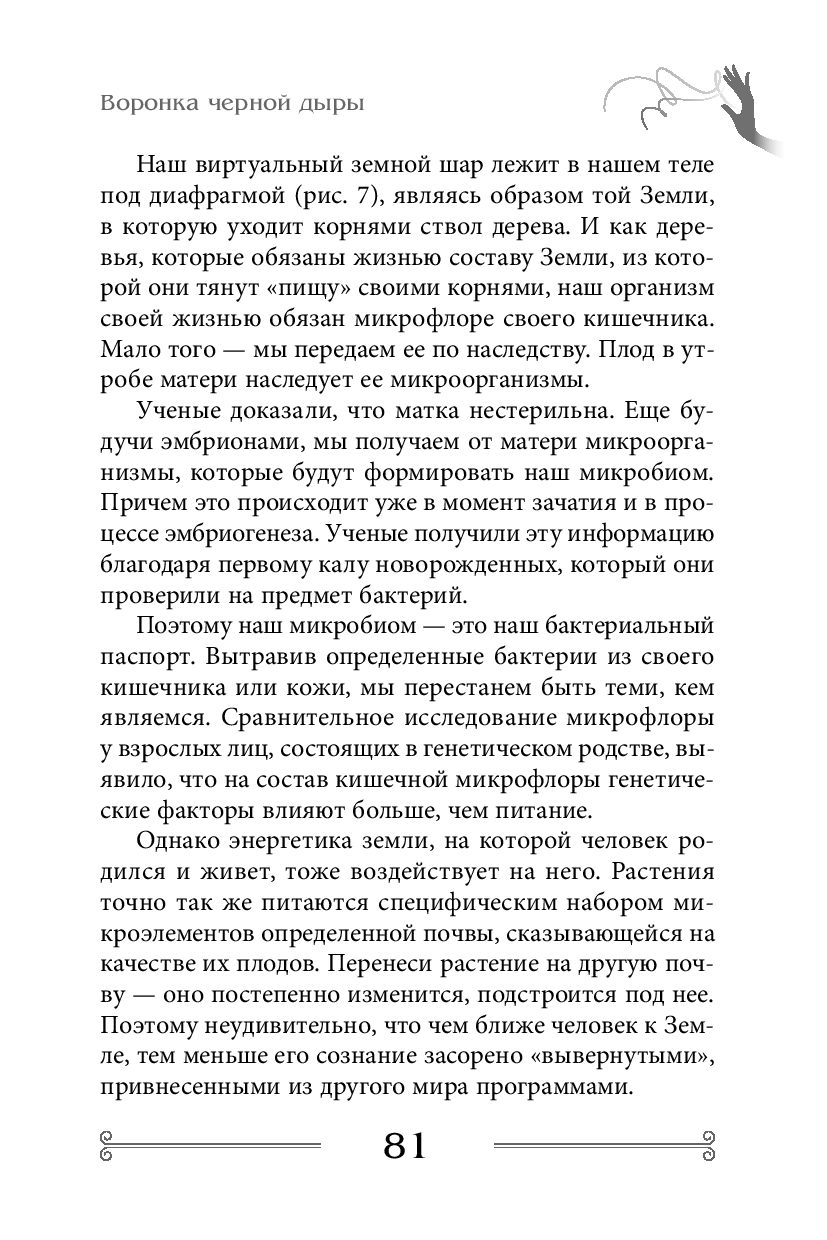 Воронка черной дыры

Наш виртуальный земной шар лежит в нашем теле под диафрагмой (рис. 7), являясь образом той Земли, в которую уходит корнями ствол дерева. И как деревья, которые обязаны жизнью составу Земли, из которой они тянут «пищу» своими корнями, наш организм своей жизнью обязан микрофлоре своего кишечника. Мало того — мы передаем ее по наследству. Плод в утробе матери наследует ее микроорганизмы.

Ученые доказали, что матка нестерильна. Еще будучи эмбрионами, мы получаем от матери микроорганизмы, которые будут формировать наш микробиом. Причем это происходит уже в момент зачатия и в процессе эмбриогенеза. Ученые получили эту информацию благодаря первому калу новорожденных, который они проверили на предмет бактерий.

Поэтому наш микробиом — это наш бактериальный паспорт. Вытравив определенные бактерии из своего кишечника или кожи, мы перестанем быть теми, кем являемся. Сравнительное исследование микрофлоры у взрослых лиц, состоящих в генетическом родстве, выявило, что на состав кишечной микрофлоры генетические факторы влияют больше, чем питание.

Однако энергетика земли, на которой человек родился и живет, тоже воздействует на него. Растения точно так же питаются специфическим набором микроэлементов определенной почвы, сказывающейся на качестве их плодов. Перенеси растение на другую почву — оно постепенно изменится, подстроится под нее. Поэтому неудивительно, что чем ближе человек к Земле, тем меньше его сознание засорено «вывернутыми», привнесенными из другого мира программами.

81